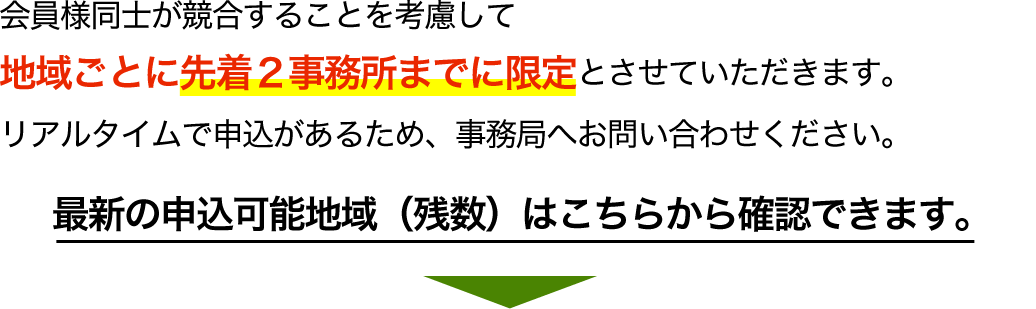 会員様同士が競合することを考慮して
地域ごとに先着２事務所までに限定とさせていただきます。
リアルタイムで申込があるため、事務局へお問い合わせください。

最新の申込可能地域（残数）はこちらから確認できます。